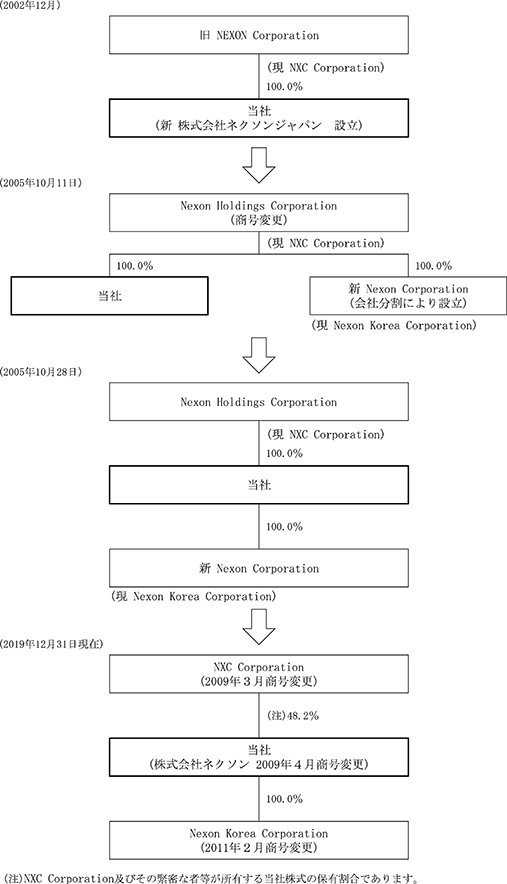 (2002年12月)

旧 NEXON Corporation

(現 NXC Corporation)

100.0%

当社
(新 株式会社ネクソンジャパン 設立)

(2005年10月11日)

Nexon Holdings Corporation
(商号変更)

(現 NXC Corporation)

100.0%

100.0%

当社

新 Nexon Corporation
(会社分割により設立)

(現 Nexon Korea Corporation)

(2005年10月28日)

Nexon Holdings Corporation

(現 NXC Corporation)

100.0%

当社

100.0%

新 Nexon Corporation

(現 Nexon Korea Corporation)

(2019年12月31日現在)

NXC Corporation
(2009年3月商号変更)

(注)48.2%

当社
(株式会社ネクソン 2009年4月商号変更)

100.0%

Nexon Korea Corporation
(2011年2月商号変更)

(注)NXC Corporation及びその緊密な者等が所有する当社株式の保有割合であります。